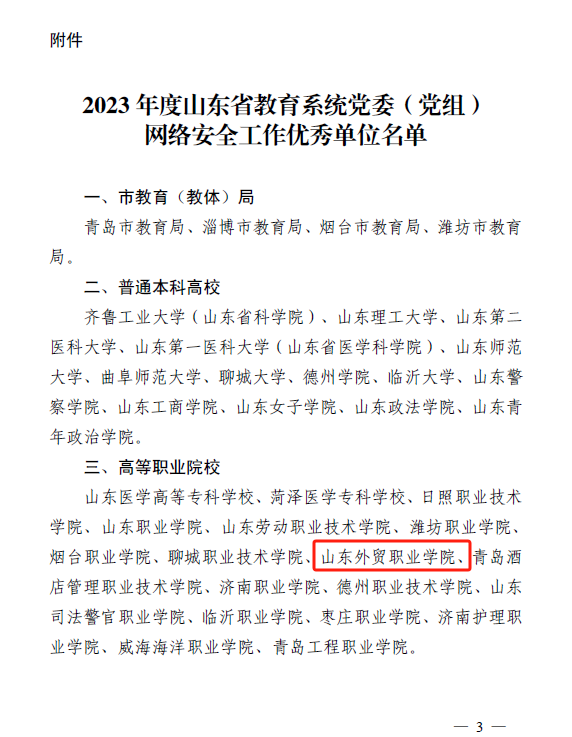 附件

2023年度山东省教育系统党委（党组）
网络安全工作优秀单位名单

一、市教育（教体）局

青岛市教育局、淄博市教育局、烟台市教育局、潍坊市教育局。

二、普通本科高校

齐鲁工业大学（山东省科学院）、山东理工大学、山东第二医科大学、山东第一医科大学（山东省医学科学院）、山东师范大学、曲阜师范大学、聊城大学、德州学院、临沂大学、山东警察学院、山东工商学院、山东女子学院、山东政法学院、山东青年政治学院。

三、高等职业院校

山东医学高等专科学校、菏泽医学专科学校、日照职业技术学院、山东职业学院、山东劳动职业技术学院、潍坊职业学院、烟台职业学院、聊城职业技术学院、山东外贸职业学院、青岛酒店管理职业技术学院、济南职业学院、德州职业技术学院、山东司法警官职业学院、临沂职业学院、枣庄职业学院、济南护理职业学院、威海海洋职业学院、青岛工程职业学院。

— 3 —